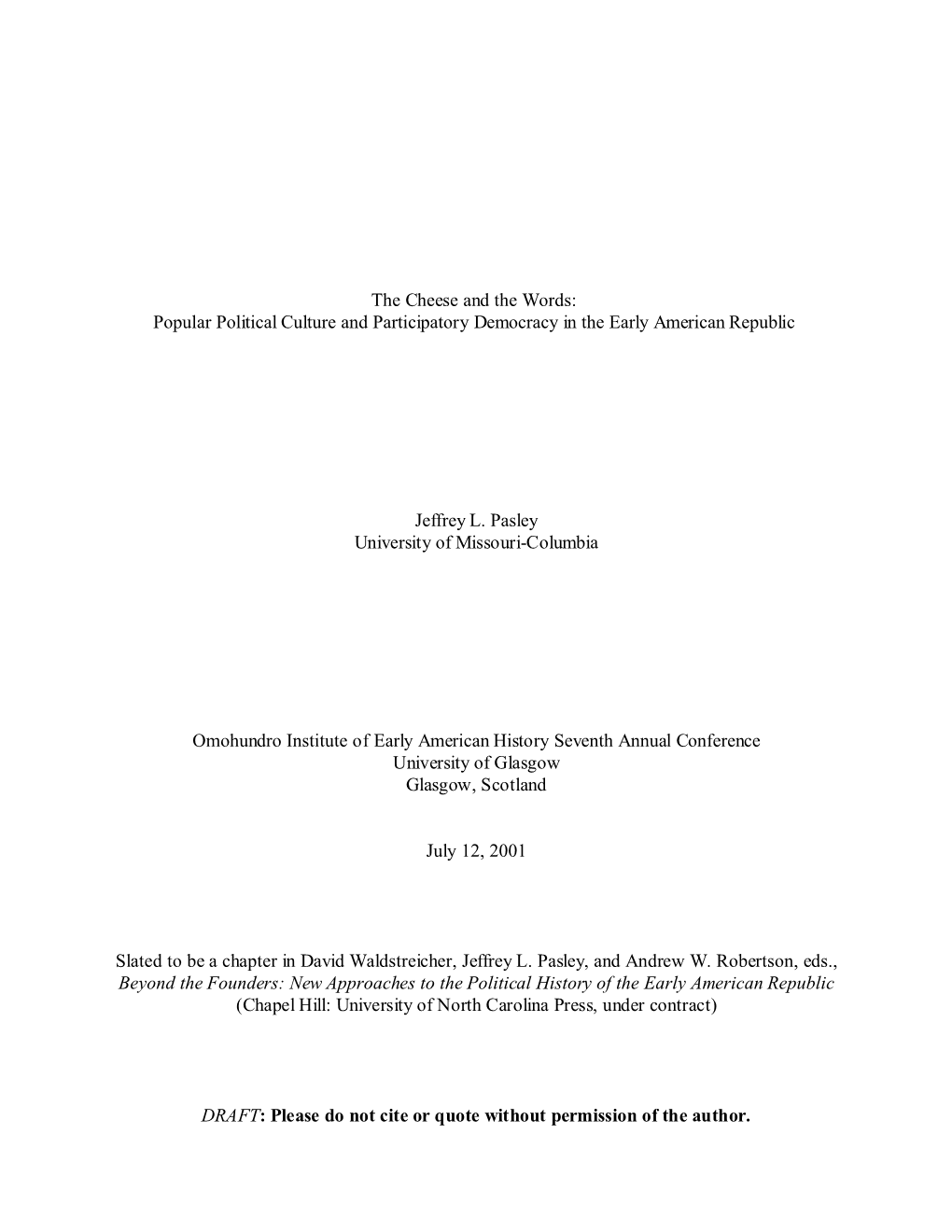 The Cheese and the Words:
Popular Political Culture and Participatory Democracy in the Early American Republic

Jeffrey L. Pasley
University of Missouri-Columbia

Omohundro Institute of Early American History Seventh Annual Conference
University of Glasgow
Glasgow, Scotland

July 12, 2001

Slated to be a chapter in David Waldstreicher, Jeffrey L. Pasley, and Andrew W. Robertson, eds., Beyond the Founders: New Approaches to the Political History of the Early American Republic (Chapel Hill: University of North Carolina Press, under contract)

DRAFT: Please do not cite or quote without permission of the author.